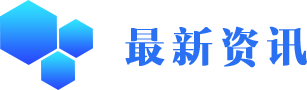 最新资讯